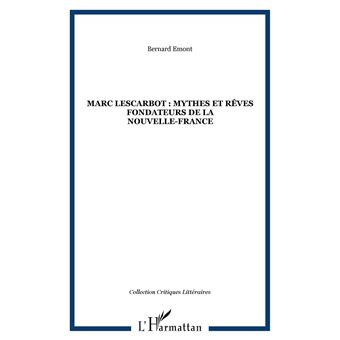 Bernard Emont

MARC LESCARBOT : MYTHES ET RÊVES FONDATEURS DE LA NOUVELLE-FRANCE

Collection Critiques Littéraires

L'Harmattan